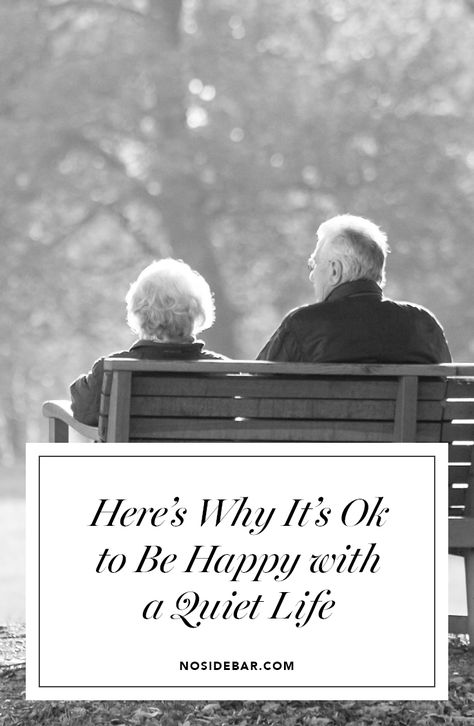 Here's Why It's Ok to Be Happy with a Quiet Life

NOSIDEBAR.COM